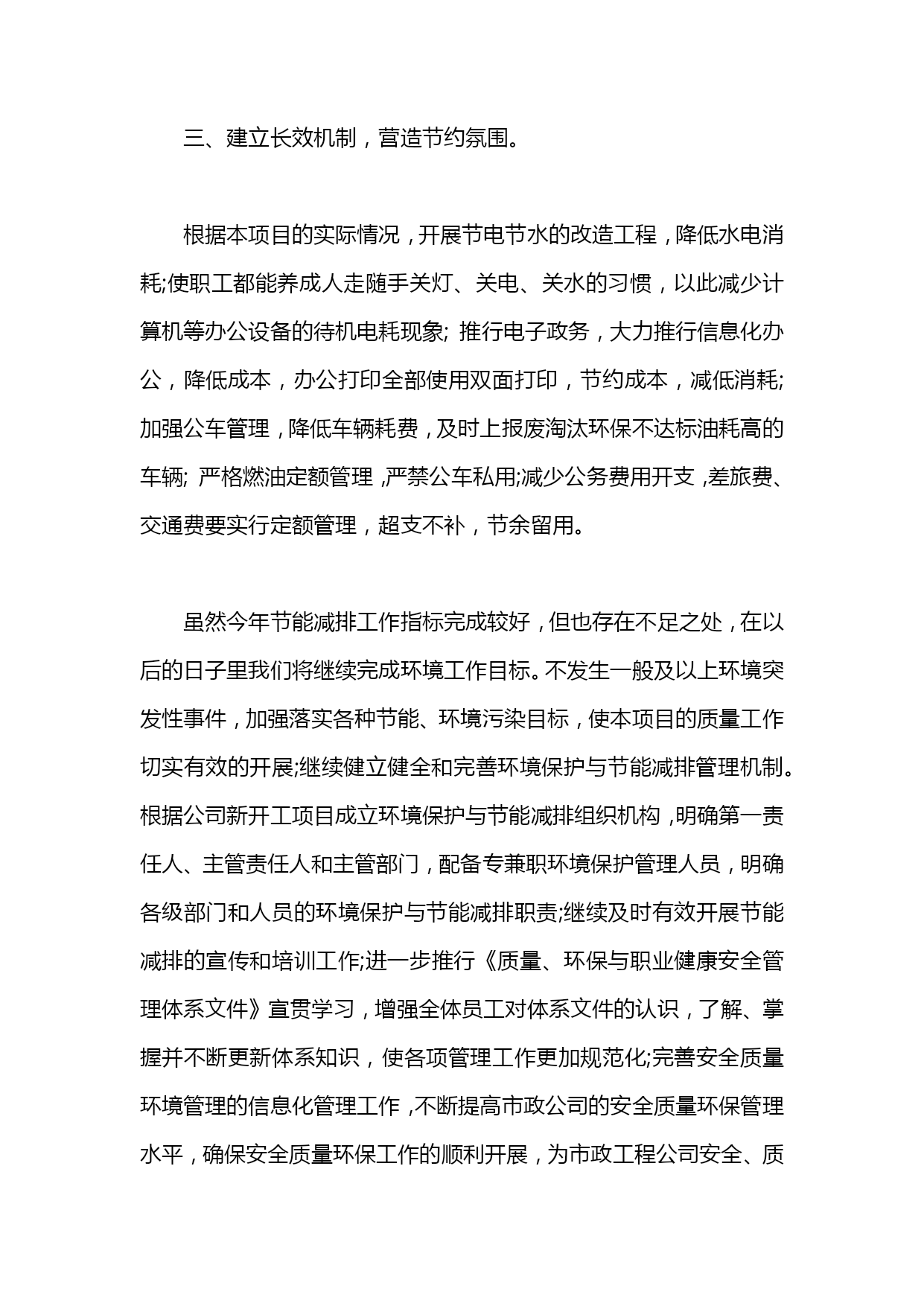 三、建立长效机制，营造节约氛围。

根据本项目的实际情况，开展节电节水的改造工程，降低水电消耗;使职工都能养成人走随手关灯、关电、关水的习惯，以此减少计算机等办公设备的待机电耗现象; 推行电子政务，大力推行信息化办公，降低成本，办公打印全部使用双面打印，节约成本，减低消耗;加强公车管理，降低车辆耗费，及时上报废淘汰环保不达标油耗高的车辆; 严格燃油定额管理，严禁公车私用;减少公务费用开支，差旅费、交通费要实行定额管理，超支不补，节余留用。

虽然今年节能减排工作指标完成较好，但也存在不足之处，在以后的日子里我们将继续完成环境工作目标。不发生一般及以上环境突发性事件，加强落实各种节能、环境污染目标，使本项目的质量工作切实有效的开展;继续健立健全和完善环境保护与节能减排管理机制。根据公司新开工项目成立环境保护与节能减排组织机构，明确第一责任人、主管责任人和主管部门，配备专兼职环境保护管理人员，明确各级部门和人员的环境保护与节能减排职责;继续及时有效开展节能减排的宣传和培训工作;进一步推行《质量、环保与职业健康安全管理体系文件》宣贯学习，增强全体员工对体系文件的认识，了解、掌握并不断更新体系知识，使各项管理工作更加规范化;完善安全质量环境管理的信息化管理工作，不断提高市政公司的安全质量环保管理水平，确保安全质量环保工作的顺利开展，为市政工程公司安全、质